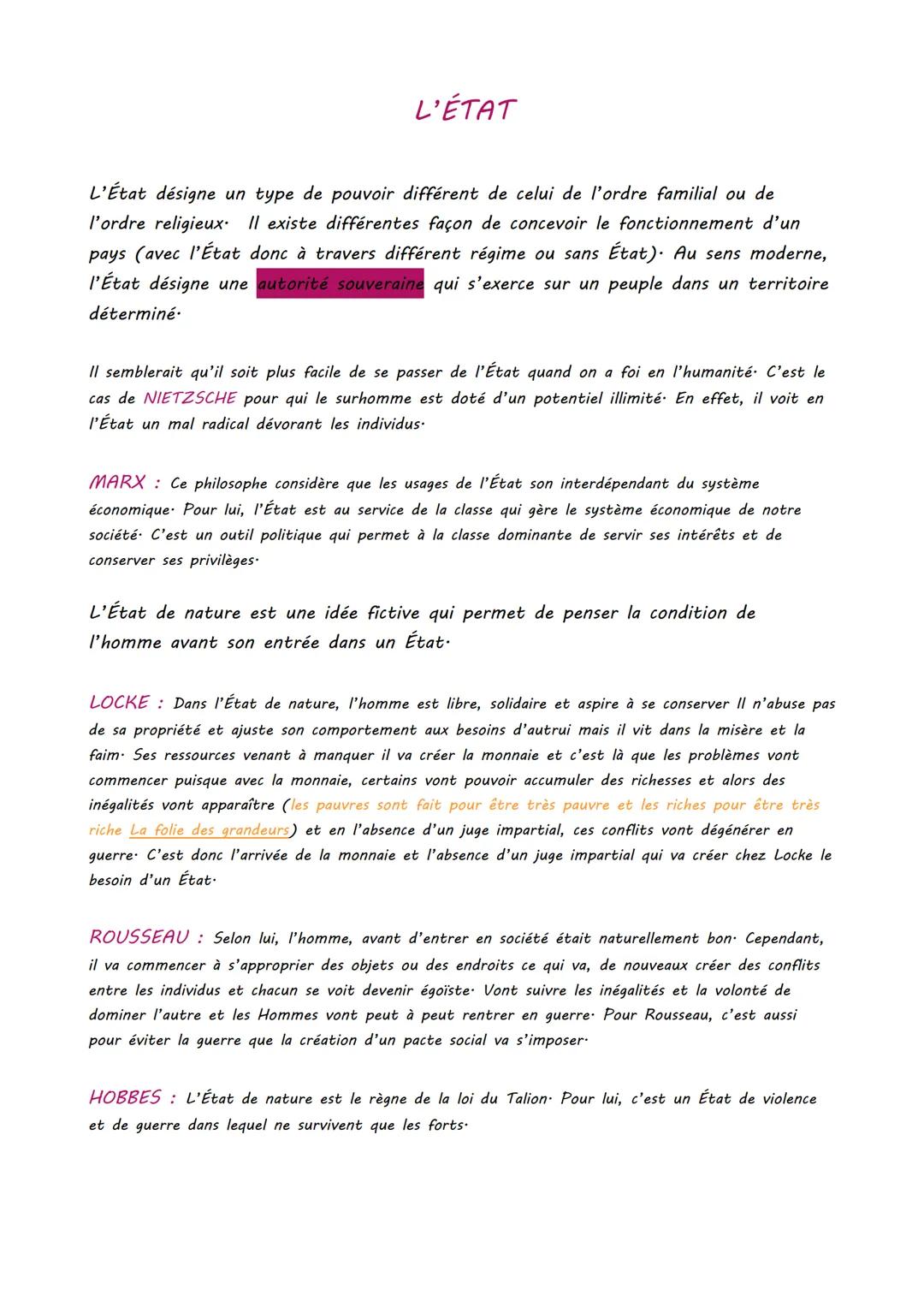 L'ÉTAT

L'État désigne un type de pouvoir différent de celui de l'ordre familial ou de l'ordre religieux. Il existe différentes façon de concevoir le fonctionnement d'un pays (avec l'État donc à travers différent régime ou sans État). Au sens moderne, l'État désigne une autorité souveraine qui s'exerce sur un peuple dans un territoire déterminé.

Il semblerait qu'il soit plus facile de se passer de l'État quand on a foi en l'humanité. C'est le cas de NIETZSCHE pour qui le surhomme est doté d'un potentiel illimité. En effet, il voit en l'État un mal radical dévorant les individus.

MARX : Ce philosophe considère que les usages de l'État son interdépendant du système économique. Pour lui, l'État est au service de la classe qui gère le système économique de notre société. C'est un outil politique qui permet à la classe dominante de servir ses intérêts et de conserver ses privilèges.

L'État de nature est une idée fictive qui permet de penser la condition de l'homme avant son entrée dans un État.

LOCKE : Dans l'État de nature, l'homme est libre, solidaire et aspire à se conserver Il n'abuse pas de sa propriété et ajuste son comportement aux besoins d'autrui mais il vit dans la misère et la faim. Ses ressources venant à manquer il va créer la monnaie et c'est là que les problèmes vont commencer puisque avec la monnaie, certains vont pouvoir accumuler des richesses et alors des inégalités vont apparaître (les pauvres sont fait pour être très pauvre et les riches pour être très riche La folie des grandeurs) et en l'absence d'un juge impartial, ces conflits vont dégénérer en guerre. C'est donc l'arrivée de la monnaie et l'absence d'un juge impartial qui va créer chez Locke le besoin d'un État.

ROUSSEAU : Selon lui, l'homme, avant d'entrer en société était naturellement bon. Cependant, il va commencer à s'approprier des objets ou des endroits ce qui va, de nouveaux créer des conflits entre les individus et chacun se voit devenir égoïste. Vont suivre les inégalités et la volonté de dominer l'autre et les Hommes vont peut à peut rentrer en guerre. Pour Rousseau, c'est aussi pour éviter la guerre que la création d'un pacte social va s'imposer.

HOBBES : L'État de nature est le règne de la loi du Talion. Pour lui, c'est un État de violence et de guerre dans lequel ne survivent que les forts.